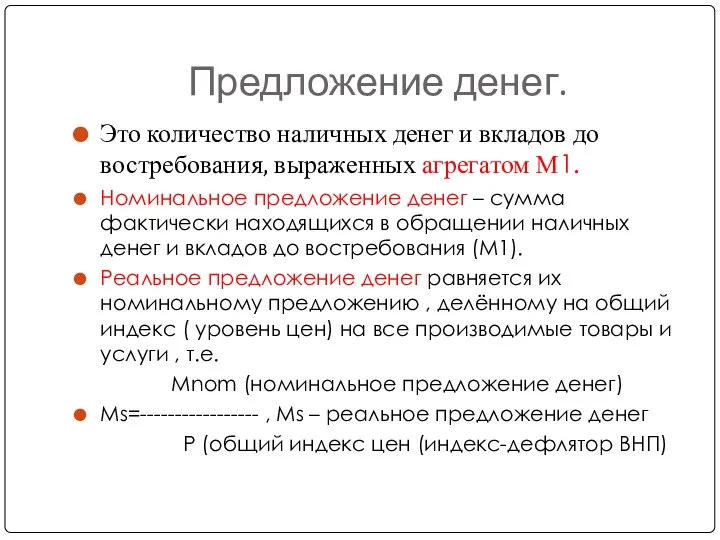 Предложение денег.

Это количество наличных денег и вкладов до востребования, выраженных агрегатом М1.

Номинальное предложение денег – сумма фактически находящихся в обращении наличных денег и вкладов до востребования (М1).

Реальное предложение денег равняется их номинальному предложению , делённому на общий индекс ( уровень цен) на все производимые товары и услуги , т.е.

Mnom (номинальное предложение денег)

Ms=----------------- , Ms – реальное предложение денег

P (общий индекс цен (индекс-дефлятор ВНП)